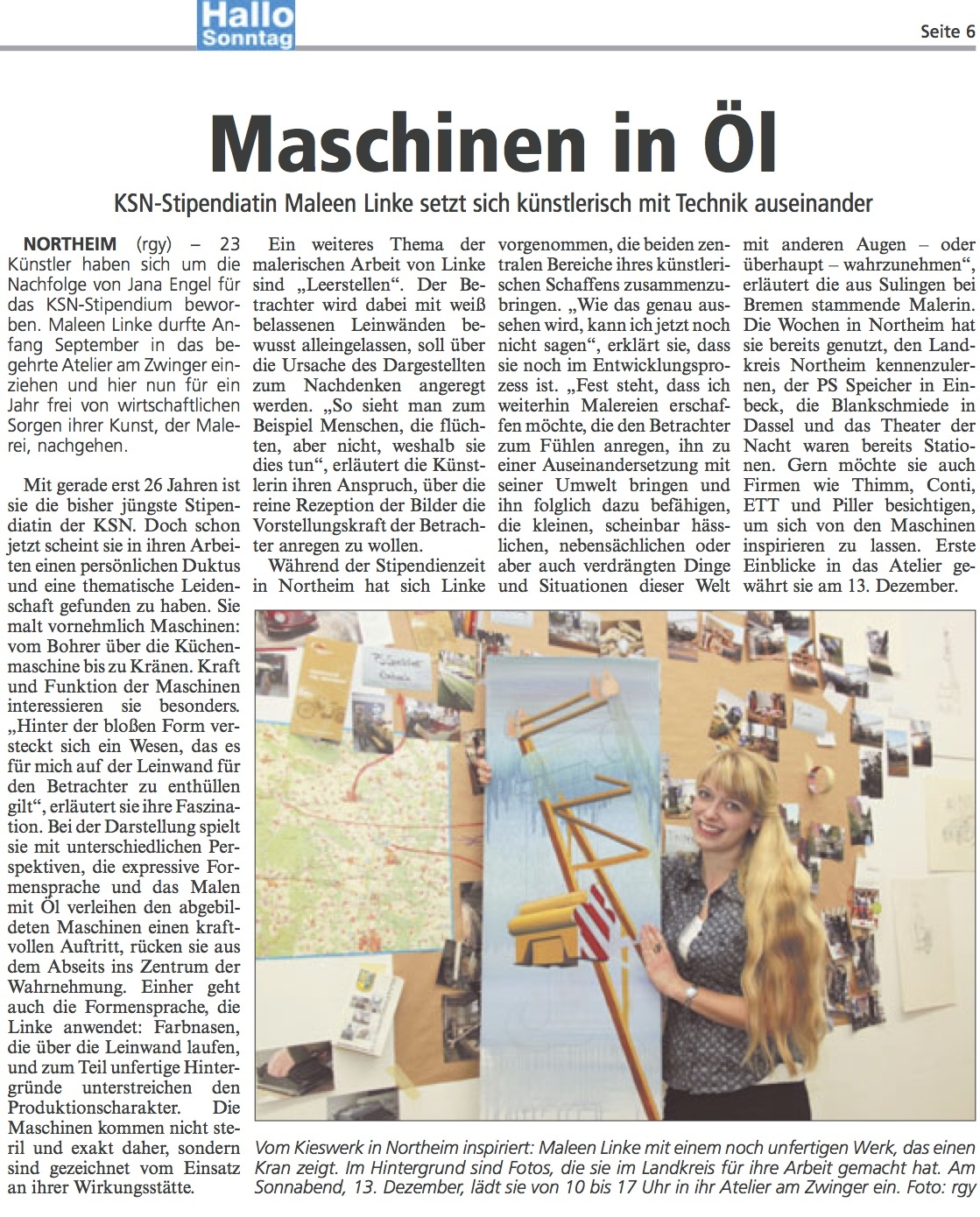 Hallo
Sonntag

Seite 6

Maschinen in Öl

KSN-Stipendiatin Maleen Linke setzt sich künstlerisch mit Technik auseinander

NORTHEIM (rgy) – 23 Künstler haben sich um die Nachfolge von Jana Engel für das KSN-Stipendium beworben. Maleen Linke durfte Anfang September in das begehrte Atelier am Zwinger einziehen und hier nun für ein Jahr frei von wirtschaftlichen Sorgen ihrer Kunst, der Malerei, nachgehen.

Mit gerade erst 26 Jahren ist sie die bisher jüngste Stipendiatin der KSN. Doch schon jetzt scheint sie in ihren Arbeiten einen persönlichen Duktus und eine thematische Leidenschaft gefunden zu haben. Sie malt vornehmlich Maschinen: vom Bohrer über die Küchenmaschine bis zu Kränen. Kraft und Funktion der Maschinen interessieren sie besonders. „Hinter der bloßen Form versteckt sich ein Wesen, das es für mich auf der Leinwand für den Betrachter zu enthüllen gilt“, erläutert sie ihre Faszination. Bei der Darstellung spielt sie mit unterschiedlichen Perspektiven, die expressive Formensprache und das Malen mit Öl verleihen den abgebildeten Maschinen einen kraftvollen Auftritt, rücken sie aus dem Abseits ins Zentrum der Wahrnehmung. Einher geht auch die Formensprache, die Linke anwendet: Farbnasen, die über die Leinwand laufen, und zum Teil unfertige Hintergründe unterstreichen den Produktionscharakter. Die Maschinen kommen nicht steril und exakt daher, sondern sind gezeichnet vom Einsatz an ihrer Wirkungsstätte.

Ein weiteres Thema der malerischen Arbeit von Linke sind „Leerstellen“. Der Betrachter wird dabei mit weiß belassenen Leinwänden bewusst alleingelassen, soll über die Ursache des Dargestellten zum Nachdenken angeregt werden. „So sieht man zum Beispiel Menschen, die flüchten, aber nicht, weshalb sie dies tun“, erläutert die Künstlerin ihren Anspruch, über die reine Rezeption der Bilder die Vorstellungskraft der Betrachter anregen zu wollen.

Während der Stipendienzeit in Northeim hat sich Linke vorgenommen, die beiden zentralen Bereiche ihres künstlerischen Schaffens zusammenzubringen. „Wie das genau aussehen wird, kann ich jetzt noch nicht sagen“, erklärt sie, dass sie noch im Entwicklungsprozess ist. „Fest steht, dass ich weiterhin Malereien erschaffen möchte, die den Betrachter zum Fühlen anregen, ihn zu einer Auseinandersetzung mit seiner Umwelt bringen und ihn folglich dazu befähigen, die kleinen, scheinbar hässlichen, nebensächlichen oder aber auch verdrängten Dinge und Situationen dieser Welt mit anderen Augen – oder überhaupt – wahrzunehmen“, erläutert die aus Sulingen bei Bremen stammende Malerin. Die Wochen in Northeim hat sie bereits genutzt, den Landkreis Northeim kennenzulernen, der PS Speicher in Einbeck, die Blankschmiede in Dassel und das Theater der Nacht waren bereits Stationen. Gern möchte sie auch Firmen wie Thimm, Conti, ETT und Piller besichtigen, um sich von den Maschinen inspirieren zu lassen. Erste Einblicke in das Atelier gewährt sie am 13. Dezember.

Vom Kieswerk in Northeim inspiriert: Maleen Linke mit einem noch unfertigen Werk, das einen Kran zeigt. Im Hintergrund sind Fotos, die sie im Landkreis für ihre Arbeit gemacht hat. Am Sonnabend, 13. Dezember, lädt sie von 10 bis 17 Uhr in ihr Atelier am Zwinger ein. Foto: rgy